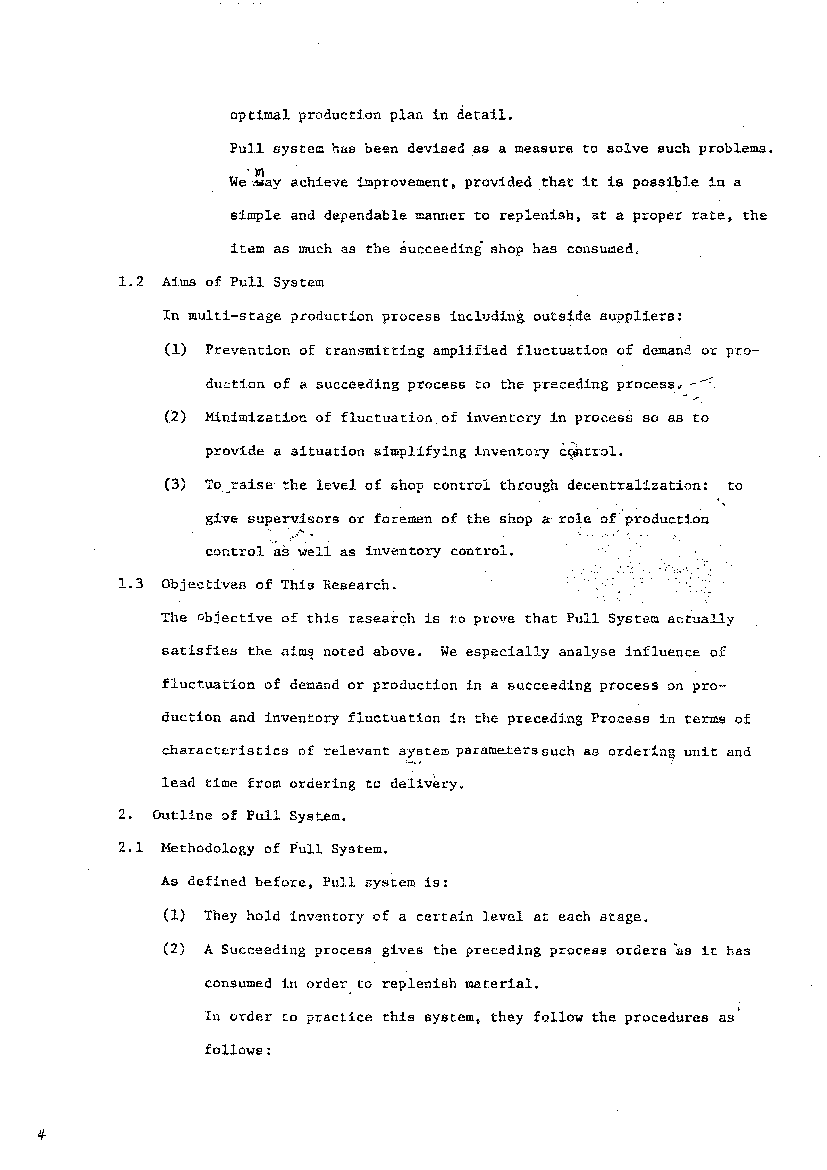 optimal production plan in detail.

Pull system has been devised as a measure to solve such problems. We may achieve improvement, provided that it is possible in a simple and dependable manner to replenish, at a proper rate, the item as much as the succeeding shop has consumed.

1.2 Aims of Pull System

In multi-stage production process including outside suppliers:

(1) Prevention of transmitting amplified fluctuation of demand or production of a succeeding process to the preceding process.

(2) Minimization of fluctuation of inventory in process so as to provide a situation simplifying inventory control.

(3) To raise the level of shop control through decentralization: to give supervisors or foremen of the shop a role of production control as well as inventory control.

1.3 Objectives of This Research.

The objective of this research is to prove that Pull System actually satisfies the aims noted above. We especially analyse influence of fluctuation of demand or production in a succeeding process on production and inventory fluctuation in the preceding Process in terms of characteristics of relevant system parameters such as ordering unit and lead time from ordering to delivery.

2. Outline of Pull System.

2.1 Methodology of Pull System.

As defined before, Pull system is:

(1) They hold inventory of a certain level at each stage.

(2) A Succeeding process gives the preceding process orders as it has consumed in order to replenish material.

In order to practice this system, they follow the procedures as followe:

4